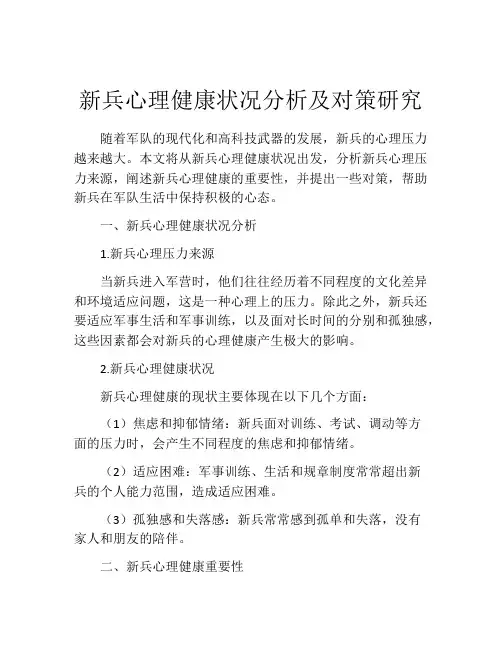 新兵心理健康状况分析及对策研究

随着军队的现代化和高科技武器的发展，新兵的心理压力越来越大。本文将从新兵心理健康状况出发，分析新兵心理压力来源，阐述新兵心理健康的重要性，并提出一些对策，帮助新兵在军队生活中保持积极的心态。

一、新兵心理健康状况分析

1.新兵心理压力来源

当新兵进入军营时，他们往往经历着不同程度的文化差异和环境适应问题，这是一种心理上的压力。除此之外，新兵还要适应军事生活和军事训练，以及面对长时间的分别和孤独感，这些因素都会对新兵的心理健康产生极大的影响。

2.新兵心理健康状况

新兵心理健康的现状主要体现在以下几个方面：

（1）焦虑和抑郁情绪：新兵面对训练、考试、调动等方面的压力时，会产生不同程度的焦虑和抑郁情绪。

（2）适应困难：军事训练、生活和规章制度常常超出新兵的个人能力范围，造成适应困难。

（3）孤独感和失落感：新兵常常感到孤单和失落，没有家人和朋友的陪伴。

二、新兵心理健康重要性